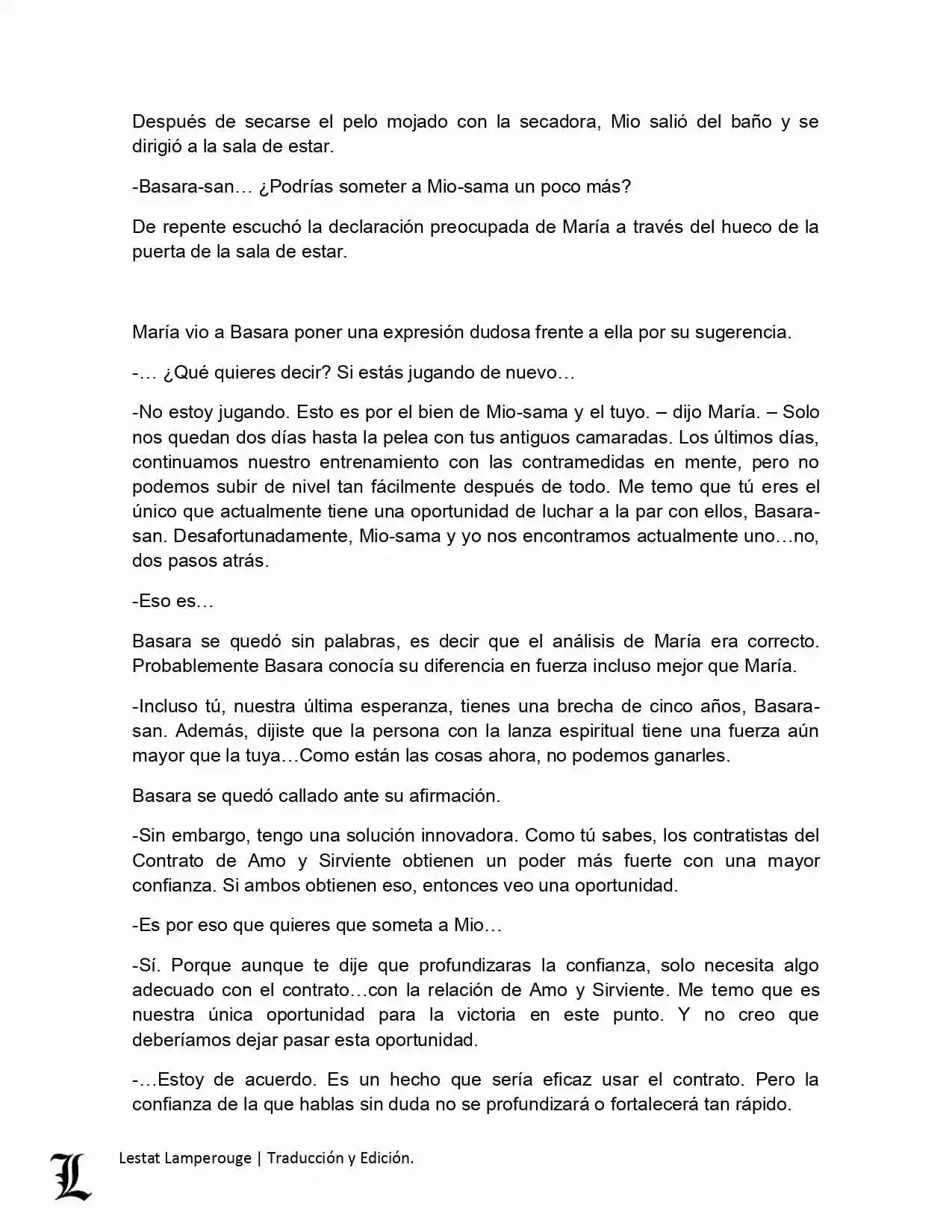 Después de secarse el pelo mojado con la secadora, Mio salió del baño y se dirigió a la sala de estar.

-Basara-san… ¿Podrías someter a Mio-sama un poco más?

De repente escuchó la declaración preocupada de María a través del hueco de la puerta de la sala de estar.

María vio a Basara poner una expresión dudosa frente a ella por su sugerencia.

-… ¿Qué quieres decir? Si estás jugando de nuevo…

-No estoy jugando. Esto es por el bien de Mio-sama y el tuyo. – dijo María. – Solo nos quedan dos días hasta la pelea con tus antiguos camaradas. Los últimos días, continuamos nuestro entrenamiento con las contramedidas en mente, pero no podemos subir de nivel tan fácilmente después de todo. Me temo que tú eres el único que actualmente tiene una oportunidad de luchar a la par con ellos, Basara-san. Desafortunadamente, Mio-sama y yo nos encontramos actualmente uno…no, dos pasos atrás.

-Eso es…

Basara se quedó sin palabras, es decir que el análisis de María era correcto. Probablemente Basara conocía su diferencia en fuerza incluso mejor que María.

-Incluso tú, nuestra última esperanza, tienes una brecha de cinco años, Basara-san. Además, dijiste que la persona con la lanza espiritual tiene una fuerza aún mayor que la tuya…Como están las cosas ahora, no podemos ganarles.

Basara se quedó callado ante su afirmación.

-Sin embargo, tengo una solución innovadora. Como tú sabes, los contratistas del Contrato de Amo y Sirviente obtienen un poder más fuerte con una mayor confianza. Si ambos obtienen eso, entonces veo una oportunidad.

-Es por eso que quieres que someta a Mio…

-Sí. Porque aunque te dije que profundizaras la confianza, solo necesita algo adecuado con el contrato…con la relación de Amo y Sirviente. Me temo que es nuestra única oportunidad para la victoria en este punto. Y no creo que deberíamos dejar pasar esta oportunidad.

-…Estoy de acuerdo. Es un hecho que sería eficaz usar el contrato. Pero la confianza de la que hablas sin duda no se profundizará o fortalecerá tan rápido.

L

Lestat Lamperouge | Traducción y Edición.